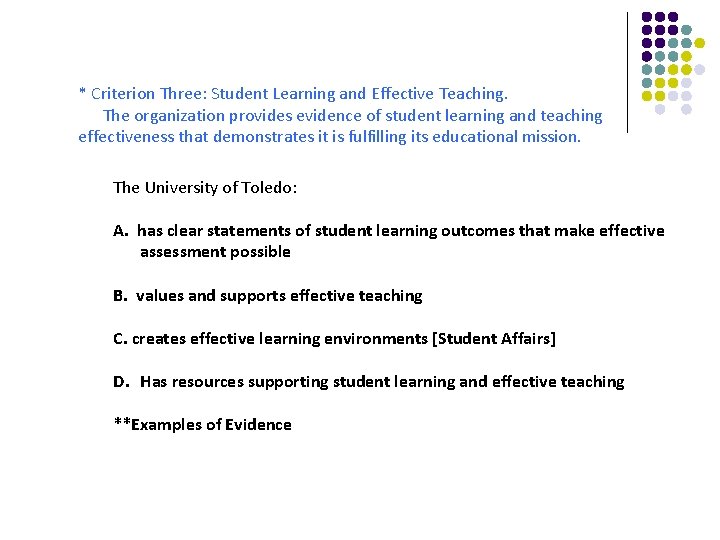 * Criterion Three: Student Learning and Effective Teaching.
The organization provides evidence of student learning and teaching effectiveness that demonstrates it is fulfilling its educational mission.

The University of Toledo:

A. has clear statements of student learning outcomes that make effective assessment possible

B. values and supports effective teaching

C. creates effective learning environments [Student Affairs]

D. Has resources supporting student learning and effective teaching

**Examples of Evidence